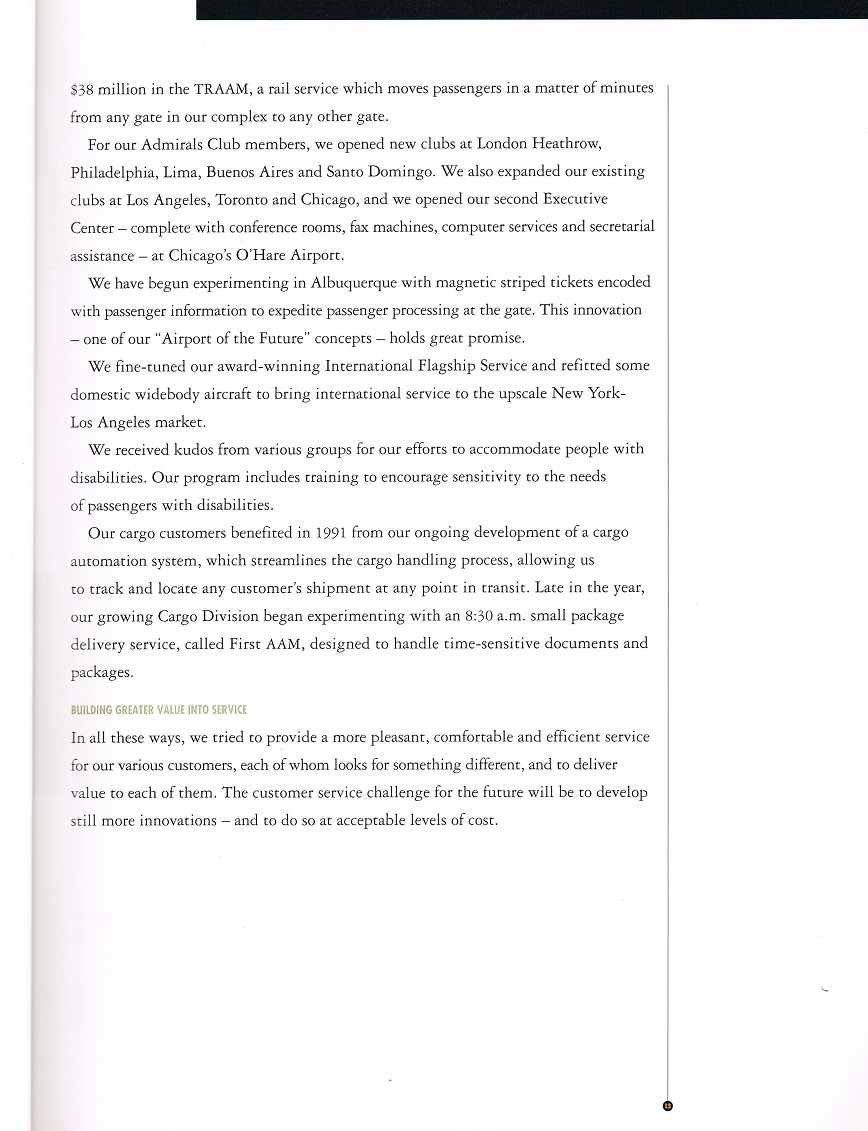 $38 million in the TRAAM, a rail service which moves passengers in a matter of minutes from any gate in our complex to any other gate.

For our Admirals Club members, we opened new clubs at London Heathrow, Philadelphia, Lima, Buenos Aires and Santo Domingo. We also expanded our existing clubs at Los Angeles, Toronto and Chicago, and we opened our second Executive Center – complete with conference rooms, fax machines, computer services and secretarial assistance – at Chicago's O'Hare Airport.

We have begun experimenting in Albuquerque with magnetic striped tickets encoded with passenger information to expedite passenger processing at the gate. This innovation – one of our "Airport of the Future" concepts – holds great promise.

We fine-tuned our award-winning International Flagship Service and refitted some domestic widebody aircraft to bring international service to the upscale New York-Los Angeles market.

We received kudos from various groups for our efforts to accommodate people with disabilities. Our program includes training to encourage sensitivity to the needs of passengers with disabilities.

Our cargo customers benefited in 1991 from our ongoing development of a cargo automation system, which streamlines the cargo handling process, allowing us to track and locate any customer's shipment at any point in transit. Late in the year, our growing Cargo Division began experimenting with an 8:30 a.m. small package delivery service, called First AAM, designed to handle time-sensitive documents and packages.

BUILDING GREATER VALUE INTO SERVICE

In all these ways, we tried to provide a more pleasant, comfortable and efficient service for our various customers, each of whom looks for something different, and to deliver value to each of them. The customer service challenge for the future will be to develop still more innovations – and to do so at acceptable levels of cost.

13